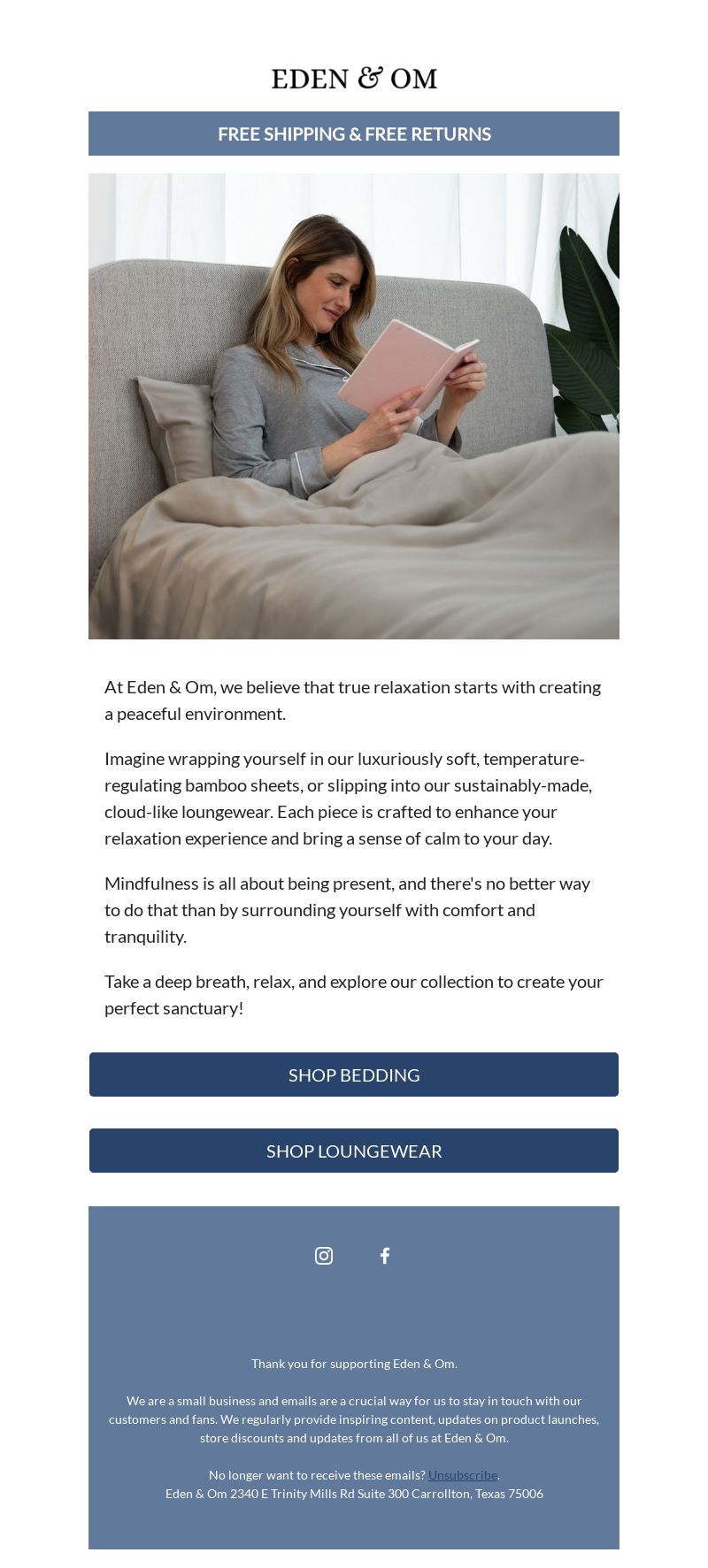 EDEN & OM

FREE SHIPPING & FREE RETURNS

At Eden & Om, we believe that true relaxation starts with creating a peaceful environment.

Imagine wrapping yourself in our luxuriously soft, temperature-regulating bamboo sheets, or slipping into our sustainably-made, cloud-like loungewear. Each piece is crafted to enhance your relaxation experience and bring a sense of calm to your day.

Mindfulness is all about being present, and there's no better way to do that than by surrounding yourself with comfort and tranquility.

Take a deep breath, relax, and explore our collection to create your perfect sanctuary!

SHOP BEDDING

SHOP LOUNGEWEAR

Thank you for supporting Eden & Om.

We are a small business and emails are a crucial way for us to stay in touch with our customers and fans. We regularly provide inspiring content, updates on product launches, store discounts and updates from all of us at Eden & Om.

No longer want to receive these emails? Unsubscribe.
Eden & Om 2340 E Trinity Mills Rd Suite 300 Carrollton, Texas 75006